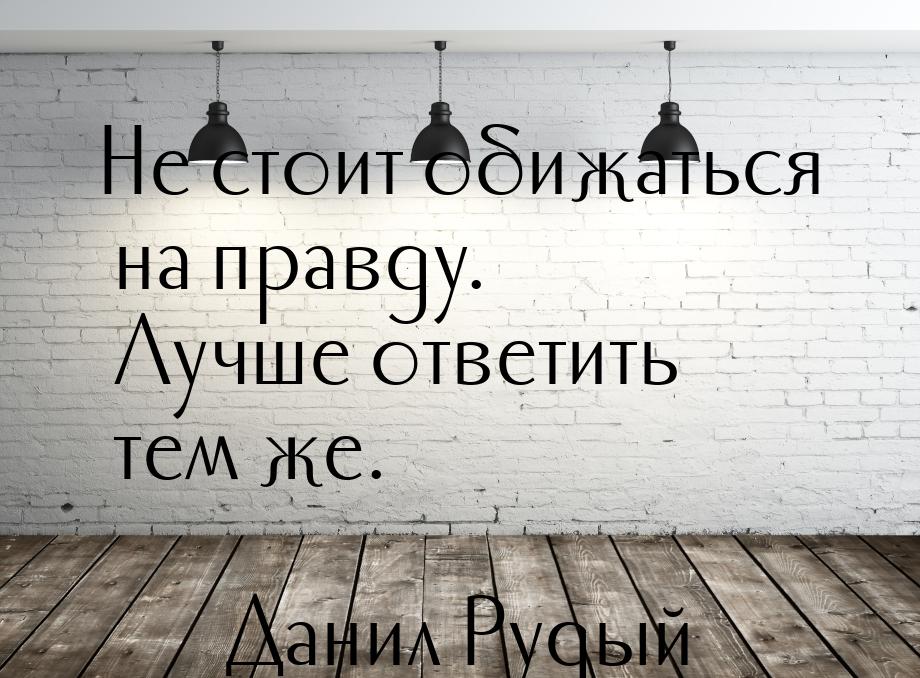 Не стоит обижаться на правду. Лучше ответить тем же.

Данил Рудый